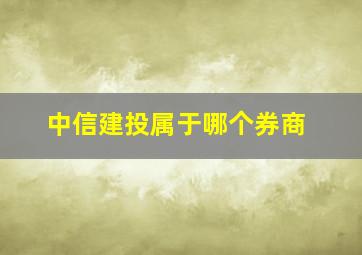 中信建投属于哪个券商